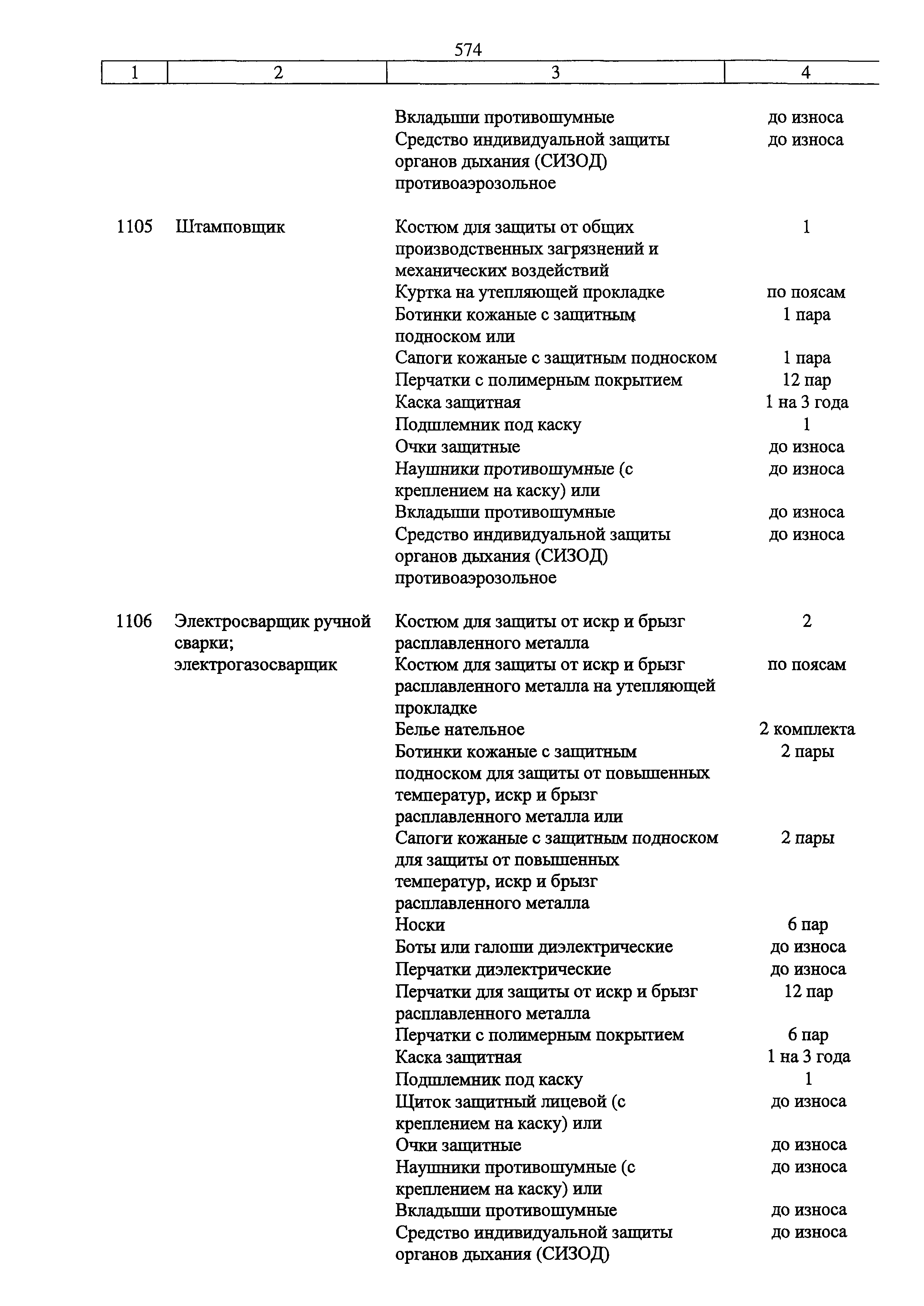 574

| 1 | 2 | 3 | 4 |
|---|---|---|---|
| | | Вкладыши противошумные | до износа |
| | | Средство индивидуальной защиты органов дыхания (СИЗОД) противоаэрозольное | до износа |
| 1105 | Штамповщик | Костюм для защиты от общих производственных загрязнений и механических воздействий | 1 |
| | | Куртка на утепляющей прокладке | по поясам |
| | | Ботинки кожаные с защитным подноском или | 1 пара |
| | | Сапоги кожаные с защитным подноском | 1 пара |
| | | Перчатки с полимерным покрытием | 12 пар |
| | | Каска защитная | 1 на 3 года |
| | | Подшлемник под каску | 1 |
| | | Очки защитные | до износа |
| | | Наушники противошумные (с креплением на каску) или | до износа |
| | | Вкладыши противошумные | до износа |
| | | Средство индивидуальной защиты органов дыхания (СИЗОД) противоаэрозольное | до износа |
| 1106 | Электросварщик ручной сварки; электрогазосварщик | Костюм для защиты от искр и брызг расплавленного металла | 2 |
| | | Костюм для защиты от искр и брызг расплавленного металла на утепляющей прокладке | по поясам |
| | | Белье нательное | 2 комплекта |
| | | Ботинки кожаные с защитным подноском для защиты от повышенных температур, искр и брызг расплавленного металла или | 2 пары |
| | | Сапоги кожаные с защитным подноском для защиты от повышенных температур, искр и брызг расплавленного металла | 2 пары |
| | | Носки | 6 пар |
| | | Боты или галоши диэлектрические | до износа |
| | | Перчатки диэлектрические | до износа |
| | | Перчатки для защиты от искр и брызг расплавленного металла | 12 пар |
| | | Перчатки с полимерным покрытием | 6 пар |
| | | Каска защитная | 1 на 3 года |
| | | Подшлемник под каску | 1 |
| | | Щиток защитный лицевой (с креплением на каску) или | до износа |
| | | Очки защитные | до износа |
| | | Наушники противошумные (с креплением на каску) или | до износа |
| | | Вкладыши противошумные | до износа |
| | | Средство индивидуальной защиты органов дыхания (СИЗОД) | до износа |